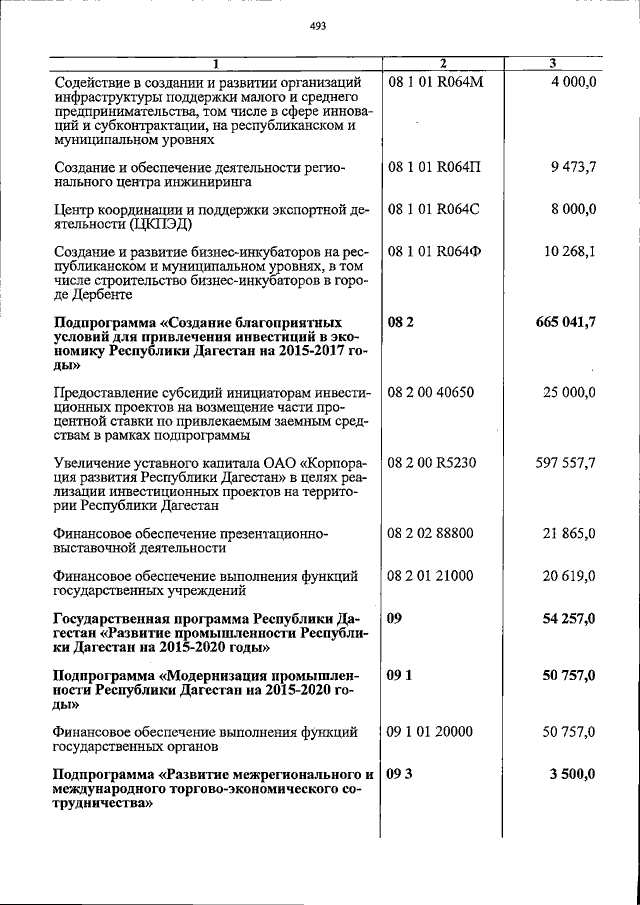 493

| 1 | 2 | 3 |
|---|---|---|
| Содействие в создании и развитии организаций инфраструктуры поддержки малого и среднего предпринимательства, том числе в сфере инноваций и субконтрактации, на республиканском и муниципальном уровнях | 08 1 01 R064М | 4 000,0 |
| Создание и обеспечение деятельности регионального центра инжиниринга | 08 1 01 R064П | 9 473,7 |
| Центр координации и поддержки экспортной деятельности (ЦКПЭД) | 08 1 01 R064С | 8 000,0 |
| Создание и развитие бизнес-инкубаторов на республиканском и муниципальном уровнях, в том числе строительство бизнес-инкубаторов в городе Дербенте | 08 1 01 R064Ф | 10 268,1 |
| **Подпрограмма «Создание благоприятных условий для привлечения инвестиций в экономику Республики Дагестан на 2015-2017 годы»** | **08 2** | **665 041,7** |
| Предоставление субсидий инициаторам инвестиционных проектов на возмещение части процентной ставки по привлекаемым заемным средствам в рамках подпрограммы | 08 2 00 40650 | 25 000,0 |
| Увеличение уставного капитала ОАО «Корпорация развития Республики Дагестан» в целях реализации инвестиционных проектов на территории Республики Дагестан | 08 2 00 R5230 | 597 557,7 |
| Финансовое обеспечение презентационно-выставочной деятельности | 08 2 02 88800 | 21 865,0 |
| Финансовое обеспечение выполнения функций государственных учреждений | 08 2 01 21000 | 20 619,0 |
| **Государственная программа Республики Дагестан «Развитие промышленности Республики Дагестан на 2015-2020 годы»** | **09** | **54 257,0** |
| **Подпрограмма «Модернизация промышленности Республики Дагестан на 2015-2020 годы»** | **09 1** | **50 757,0** |
| Финансовое обеспечение выполнения функций государственных органов | 09 1 01 20000 | 50 757,0 |
| **Подпрограмма «Развитие межрегионального и международного торгово-экономического сотрудничества»** | **09 3** | **3 500,0** |